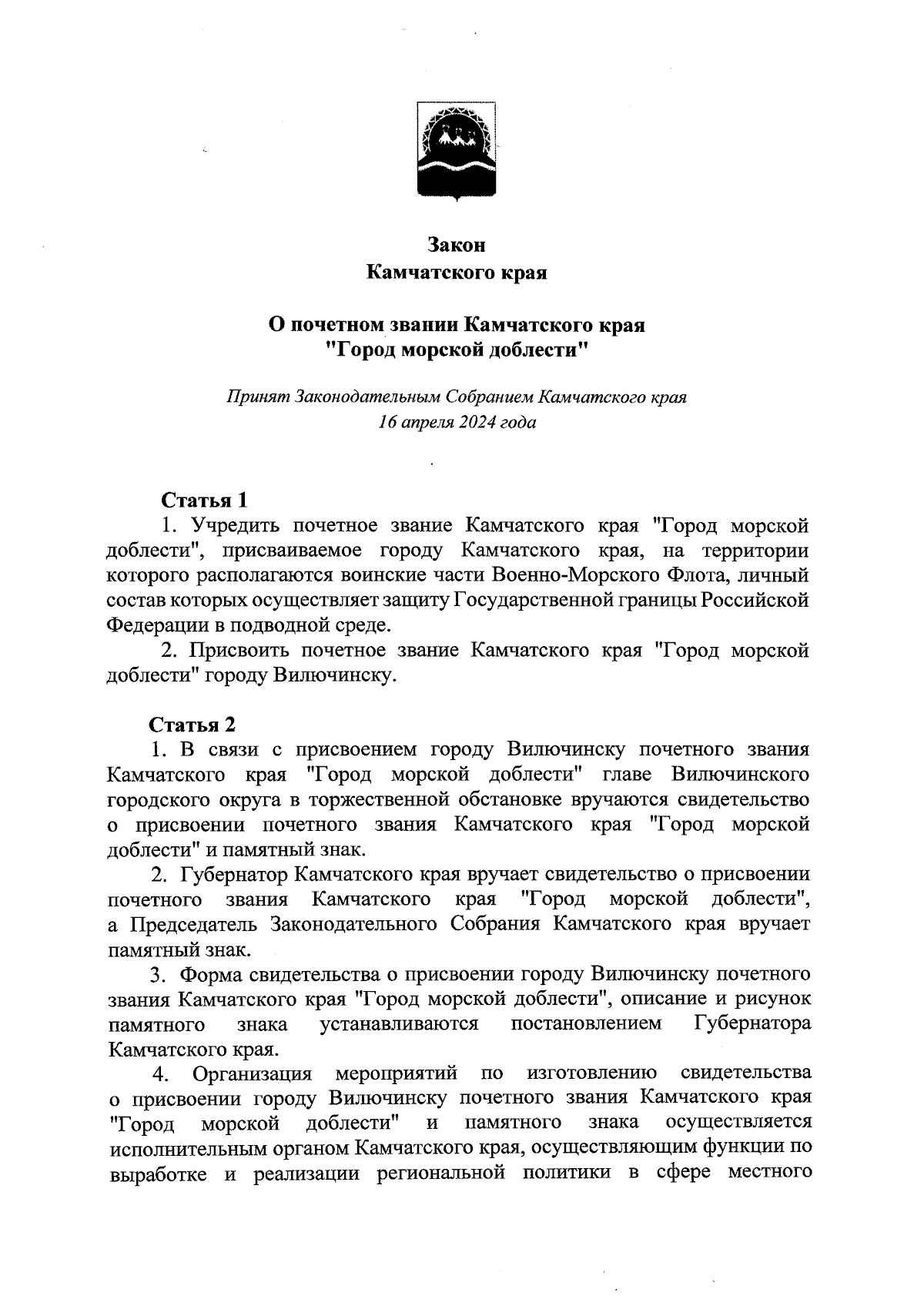 Закон
Камчатского края

О почетном звании Камчатского края
"Город морской доблести"

Принят Законодательным Собранием Камчатского края
16 апреля 2024 года

Статья 1
1. Учредить почетное звание Камчатского края "Город морской доблести", присваиваемое городу Камчатского края, на территории которого располагаются воинские части Военно-Морского Флота, личный состав которых осуществляет защиту Государственной границы Российской Федерации в подводной среде.
2. Присвоить почетное звание Камчатского края "Город морской доблести" городу Вилючинску.

Статья 2
1. В связи с присвоением городу Вилючинску почетного звания Камчатского края "Город морской доблести" главе Вилючинского городского округа в торжественной обстановке вручаются свидетельство о присвоении почетного звания Камчатского края "Город морской доблести" и памятный знак.
2. Губернатор Камчатского края вручает свидетельство о присвоении почетного звания Камчатского края "Город морской доблести", а Председатель Законодательного Собрания Камчатского края вручает памятный знак.
3. Форма свидетельства о присвоении городу Вилючинску почетного звания Камчатского края "Город морской доблести", описание и рисунок памятного знака устанавливаются постановлением Губернатора Камчатского края.
4. Организация мероприятий по изготовлению свидетельства о присвоении городу Вилючинску почетного звания Камчатского края "Город морской доблести" и памятного знака осуществляется исполнительным органом Камчатского края, осуществляющим функции по выработке и реализации региональной политики в сфере местного